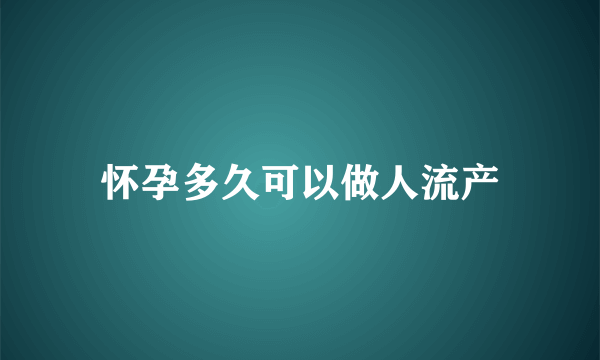 怀孕多久可以做人流产